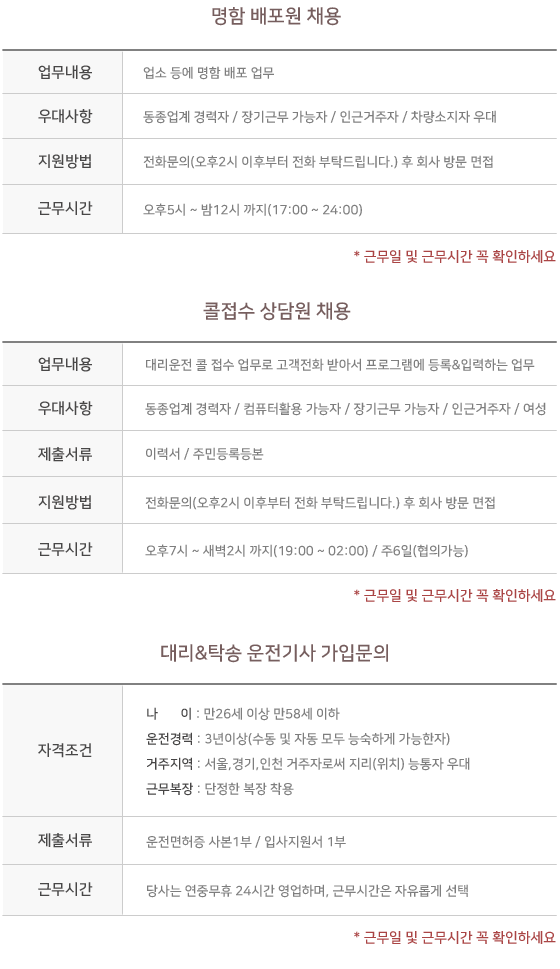 명함 배포원 채용

| 업무내용 | 업소 등에 명함 배포 업무 |
|---|---|
| 우대사항 | 동종업계 경력자 / 장기근무 가능자 / 인근거주자 / 차량소지자 우대 |
| 지원방법 | 전화문의(오후2시 이후부터 전화 부탁드립니다.) 후 회사 방문 면접 |
| 근무시간 | 오후5시 ~ 밤12시 까지(17:00 ~ 24:00) |

* 근무일 및 근무시간 꼭 확인하세요

콜접수 상담원 채용

| 업무내용 | 대리운전 콜 접수 업무로 고객전화 받아서 프로그램에 등록&입력하는 업무 |
|---|---|
| 우대사항 | 동종업계 경력자 / 컴퓨터활용 가능자 / 장기근무 가능자 / 인근거주자 / 여성 |
| 제출서류 | 이력서 / 주민등록등본 |
| 지원방법 | 전화문의(오후2시 이후부터 전화 부탁드립니다.) 후 회사 방문 면접 |
| 근무시간 | 오후7시 ~ 새벽2시 까지(19:00 ~ 02:00) / 주6일(협의가능) |

* 근무일 및 근무시간 꼭 확인하세요

대리&탁송 운전기사 가입문의

| 자격조건 | 나 이 : 만26세 이상 만58세 이하<br>운전경력 : 3년이상(수동 및 자동 모두 능숙하게 가능한자)<br>거주지역 : 서울,경기,인천 거주자로써 지리(위치) 능통자 우대<br>근무복장 : 단정한 복장 착용 |
|---|---|
| 제출서류 | 운전면허증 사본1부 / 입사지원서 1부 |
| 근무시간 | 당사는 연중무휴 24시간 영업하며, 근무시간은 자유롭게 선택 |

* 근무일 및 근무시간 꼭 확인하세요